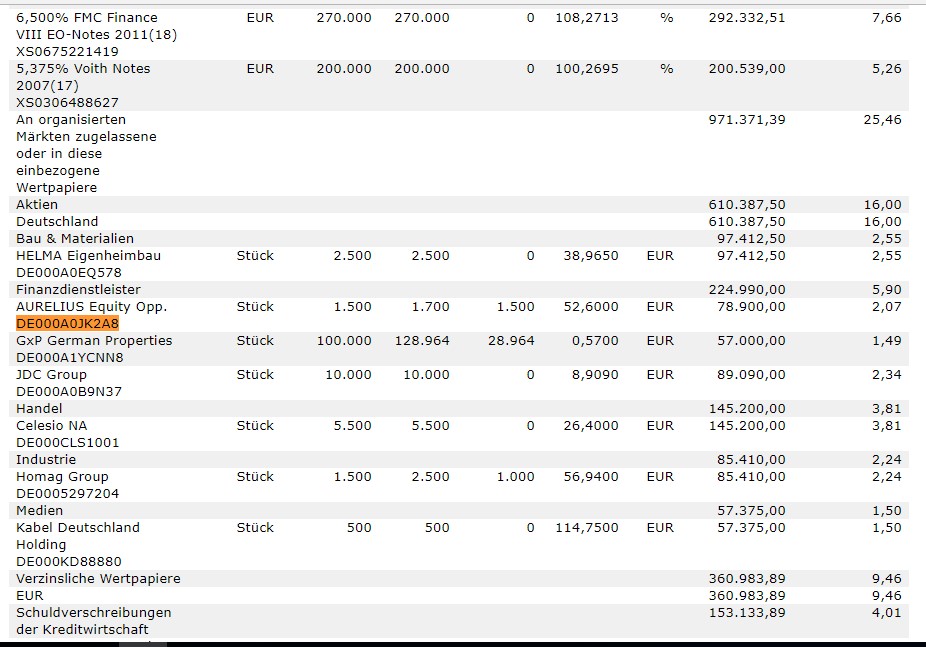 | | | | | | | | | |
|---|---|---|---|---|---|---|---|---|
| 6,500% FMC Finance VIII EO-Notes 2011(18) XS0675221419 | EUR | 270.000 | 270.000 | 0 | 108,2713 | % | 292.332,51 | 7,66 |
| 5,375% Voith Notes 2007(17) XS0306488627 | EUR | 200.000 | 200.000 | 0 | 100,2695 | % | 200.539,00 | 5,26 |
| An organisierten Märkten zugelassene oder in diese einbezogene Wertpapiere | | | | | | | 971.371,39 | 25,46 |
| Aktien | | | | | | | 610.387,50 | 16,00 |
| Deutschland | | | | | | | 610.387,50 | 16,00 |
| Bau & Materialien | | | | | | | 97.412,50 | 2,55 |
| HELMA Eigenheimbau DE000A0EQ578 | Stück | 2.500 | 2.500 | 0 | 38,9650 | EUR | 97.412,50 | 2,55 |
| Finanzdienstleister | | | | | | | 224.990,00 | 5,90 |
| AURELIUS Equity Opp. DE000A0JK2A8 | Stück | 1.500 | 1.700 | 1.500 | 52,6000 | EUR | 78.900,00 | 2,07 |
| GxP German Properties DE000A1YCNN8 | Stück | 100.000 | 128.964 | 28.964 | 0,5700 | EUR | 57.000,00 | 1,49 |
| JDC Group DE000A0B9N37 | Stück | 10.000 | 10.000 | 0 | 8,9090 | EUR | 89.090,00 | 2,34 |
| Handel | | | | | | | 145.200,00 | 3,81 |
| Celesio NA DE000CLS1001 | Stück | 5.500 | 5.500 | 0 | 26,4000 | EUR | 145.200,00 | 3,81 |
| Industrie | | | | | | | 85.410,00 | 2,24 |
| Homag Group DE0005297204 | Stück | 1.500 | 2.500 | 1.000 | 56,9400 | EUR | 85.410,00 | 2,24 |
| Medien | | | | | | | 57.375,00 | 1,50 |
| Kabel Deutschland Holding DE000KD88880 | Stück | 500 | 500 | 0 | 114,7500 | EUR | 57.375,00 | 1,50 |
| Verzinsliche Wertpapiere | | | | | | | 360.983,89 | 9,46 |
| EUR | | | | | | | 360.983,89 | 9,46 |
| Schuldverschreibungen der Kreditwirtschaft | | | | | | | 153.133,89 | 4,01 |